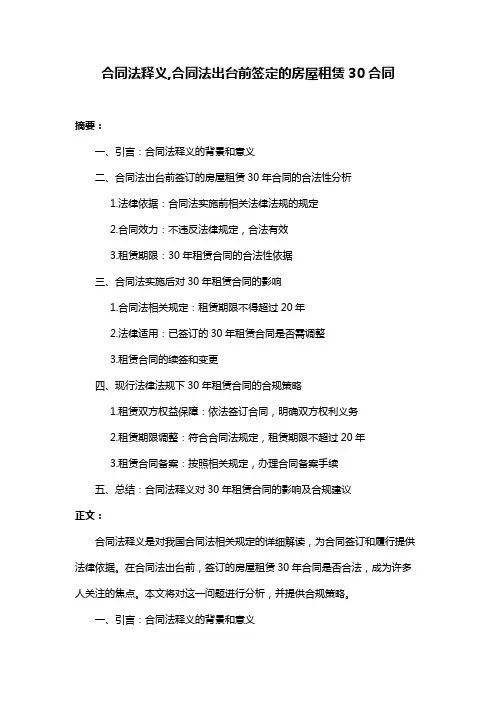 合同法释义,合同法出台前签定的房屋租赁 30 合同

摘要：

一、引言：合同法释义的背景和意义

二、合同法出台前签订的房屋租赁 30 年合同的合法性分析

1.法律依据：合同法实施前相关法律法规的规定

2.合同效力：不违反法律规定，合法有效

3.租赁期限：30 年租赁合同的合法性依据

三、合同法实施后对 30 年租赁合同的影响

1.合同法相关规定：租赁期限不得超过 20 年

2.法律适用：已签订的 30 年租赁合同是否需调整

3.租赁合同的续签和变更

四、现行法律法规下 30 年租赁合同的合规策略

1.租赁双方权益保障：依法签订合同，明确双方权利义务

2.租赁期限调整：符合合同法规定，租赁期限不超过 20 年

3.租赁合同备案：按照相关规定，办理合同备案手续

五、总结：合同法释义对 30 年租赁合同的影响及合规建议

正文：

合同法释义是对我国合同法相关规定的详细解读，为合同签订和履行提供法律依据。在合同法出台前，签订的房屋租赁 30 年合同是否合法，成为许多人关注的焦点。本文将对这一问题进行分析，并提供合规策略。

一、引言：合同法释义的背景和意义